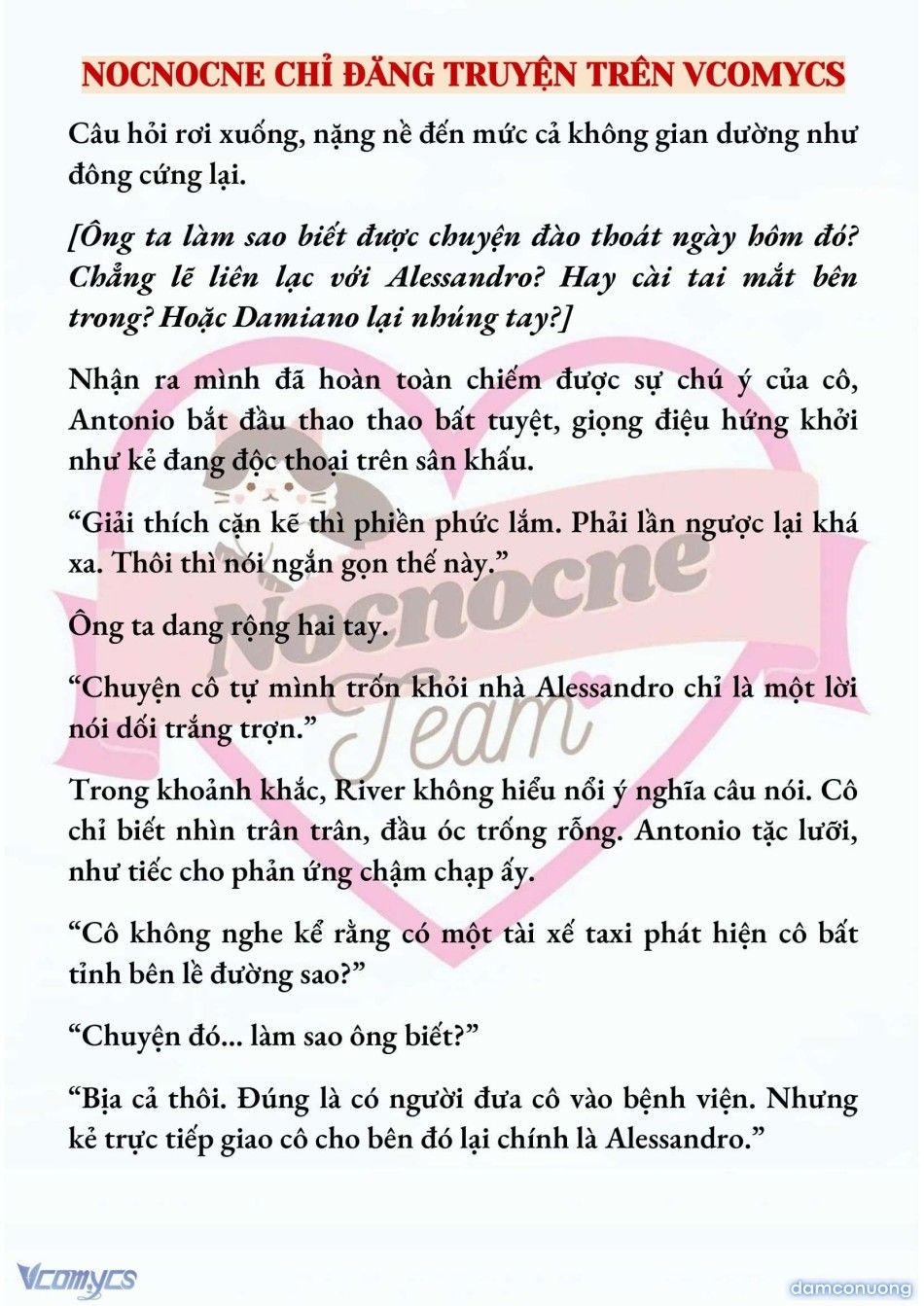 NOCNOCNE CHỈ ĐĂNG TRUYỆN TRÊN VCOMYCS

Câu hỏi rơi xuống, nặng nề đến mức cả không gian dường như đông cứng lại.

[Ông ta làm sao biết được chuyện đào thoát ngày hôm đó? Chẳng lẽ liên lạc với Alessandro? Hay cài tai mắt bên trong? Hoặc Damiano lại nhúng tay?]

Nhận ra mình đã hoàn toàn chiếm được sự chú ý của cô, Antonio bắt đầu thao thao bất tuyệt, giọng điệu hứng khởi như kẻ đang độc thoại trên sân khấu.

“Giải thích cặn kẽ thì phiền phức lắm. Phải lần ngược lại khá xa. Thôi thì nói ngắn gọn thế này.”

Ông ta dang rộng hai tay.

“Chuyện cô tự mình trốn khỏi nhà Alessandro chỉ là một lời nói dối trắng trợn.”

Trong khoảnh khắc, River không hiểu nổi ý nghĩa câu nói. Cô chỉ biết nhìn trân trân, đầu óc trống rỗng. Antonio tặc lưỡi, như tiếc cho phản ứng chậm chạp ấy.

“Cô không nghe kể rằng có một tài xế taxi phát hiện cô bất tỉnh bên lề đường sao?”

“Chuyện đó... làm sao ông biết?”

“Bịa cả thôi. Đúng là có người đưa cô vào bệnh viện. Nhưng kẻ trực tiếp giao cô cho bên đó lại chính là Alessandro.”

Nocnocne Team

Vcomycs

damconuong